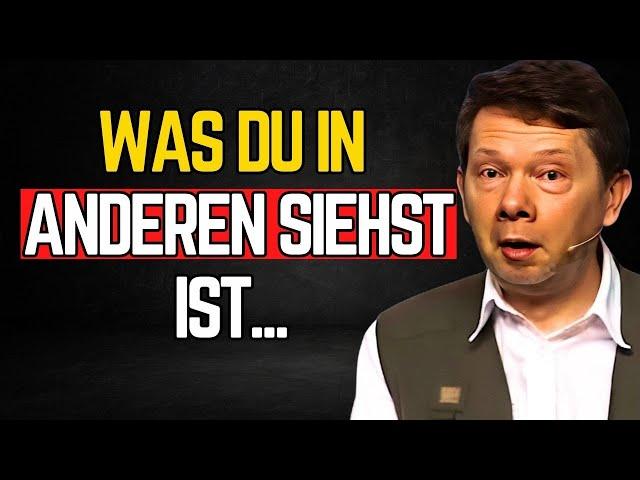 WAS DU IN
ANDEREN SIEHST
IST...